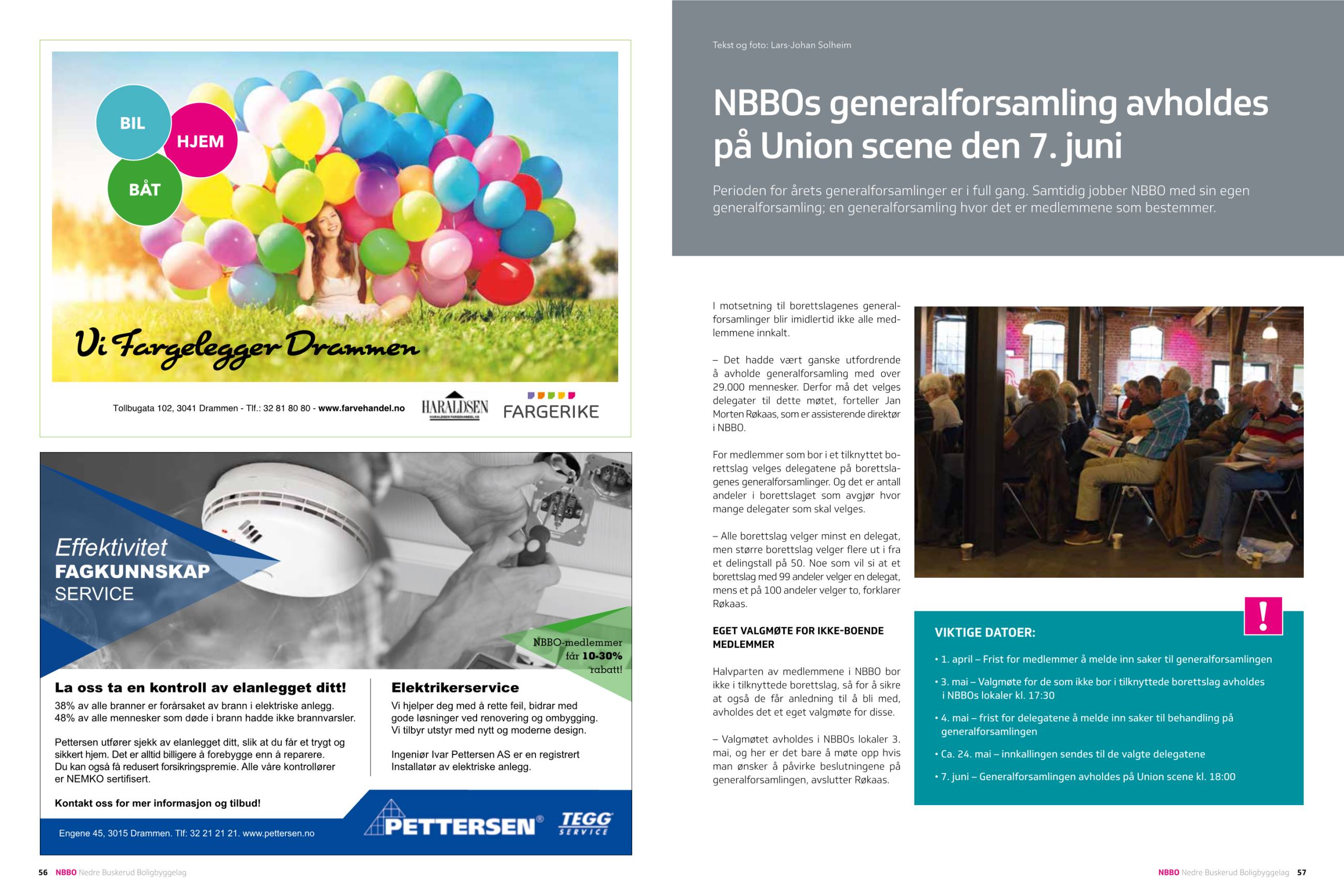 BIL
HJEM
BÅT

Vi Fargelegger Drammen

Tollbugata 102, 3041 Drammen - Tlf.: 32 81 80 80 - www.farvehandel.no

HARALDSEN
HARALDSEN FARGEHANDEL AS

FARGERIKE

Effektivitet
FAGKUNNSKAP
SERVICE

NBBO-medlemmer får 10-30% rabatt!

La oss ta en kontroll av elanlegget ditt!
38% av alle branner er forårsaket av brann i elektriske anlegg. 48% av alle mennesker som døde i brann hadde ikke brannvarsler.

Pettersen utfører sjekk av elanlegget ditt, slik at du får et trygt og sikkert hjem. Det er alltid billigere å forebygge enn å reparere. Du kan også få redusert forsikringspremie. Alle våre kontrollører er NEMKO sertifisert.

Kontakt oss for mer informasjon og tilbud!

Elektrikerservice
Vi hjelper deg med å rette feil, bidrar med gode løsninger ved renovering og ombygging. Vi tilbyr utstyr med nytt og moderne design.

Ingeniør Ivar Pettersen AS er en registrert Installatør av elektriske anlegg.

Engene 45, 3015 Drammen. Tlf: 32 21 21 21. www.pettersen.no

PETTERSEN®
TEGG SERVICE

56 NBBO Nedre Buskerud Boligbyggelag

Tekst og foto: Lars-Johan Solheim

NBBOs generalforsamling avholdes på Union scene den 7. juni

Perioden for årets generalforsamlinger er i full gang. Samtidig jobber NBBO med sin egen generalforsamling; en generalforsamling hvor det er medlemmene som bestemmer.

I motsetning til borettslagenes generalforsamlinger blir imidlertid ikke alle medlemmene innkalt.

– Det hadde vært ganske utfordrende å avholde generalforsamling med over 29.000 mennesker. Derfor må det velges delegater til dette møtet, forteller Jan Morten Røkaas, som er assisterende direktør i NBBO.

For medlemmer som bor i et tilknyttet borettslag velges delegatene på borettslagenes generalforsamlinger. Og det er antall andeler i borettslaget som avgjør hvor mange delegater som skal velges.

– Alle borettslag velger minst en delegat, men større borettslag velger flere ut i fra et delingstall på 50. Noe som vil si at et borettslag med 99 andeler velger en delegat, mens et på 100 andeler velger to, forklarer Røkaas.

EGET VALGMØTE FOR IKKE-BOENDE MEDLEMMER

Halvparten av medlemmene i NBBO bor ikke i tilknyttede borettslag, så for å sikre at også de får anledning til å bli med, avholdes det et eget valgmøte for disse.

– Valgmøtet avholdes i NBBOs lokaler 3. mai, og her er det bare å møte opp hvis man ønsker å påvirke beslutningene på generalforsamlingen, avslutter Røkaas.

!

VIKTIGE DATOER:
• 1. april – Frist for medlemmer å melde inn saker til generalforsamlingen
• 3. mai – Valgmøte for de som ikke bor i tilknyttede borettslag avholdes i NBBOs lokaler kl. 17:30
• 4. mai – frist for delegatene å melde inn saker til behandling på generalforsamlingen
• Ca. 24. mai – innkallingen sendes til de valgte delegatene
• 7. juni – Generalforsamlingen avholdes på Union scene kl. 18:00

NBBO Nedre Buskerud Boligbyggelag 57